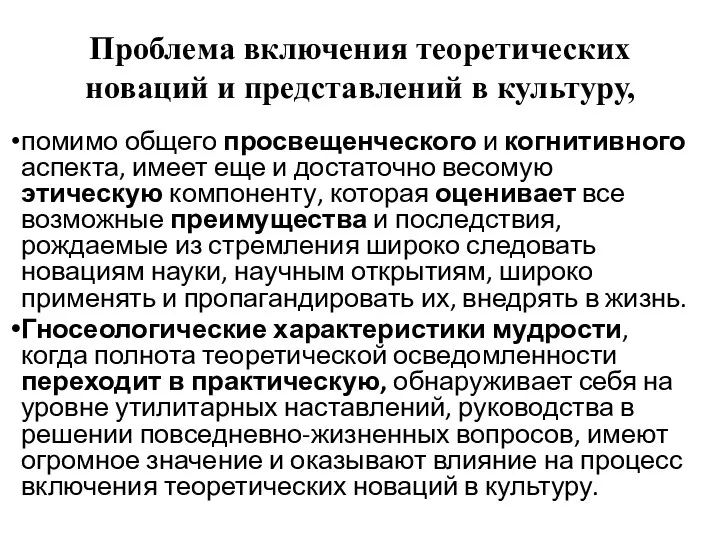 Проблема включения теоретических новаций и представлений в культуру,

•помимо общего просвещенческого и когнитивного аспекта, имеет еще и достаточно весомую этическую компоненту, которая оценивает все возможные преимущества и последствия, рождаемые из стремления широко следовать новациям науки, научным открытиям, широко применять и пропагандировать их, внедрять в жизнь.

•Гносеологические характеристики мудрости, когда полнота теоретической осведомленности переходит в практическую, обнаруживает себя на уровне утилитарных наставлений, руководства в решении повседневно-жизненных вопросов, имеют огромное значение и оказывают влияние на процесс включения теоретических новаций в культуру.